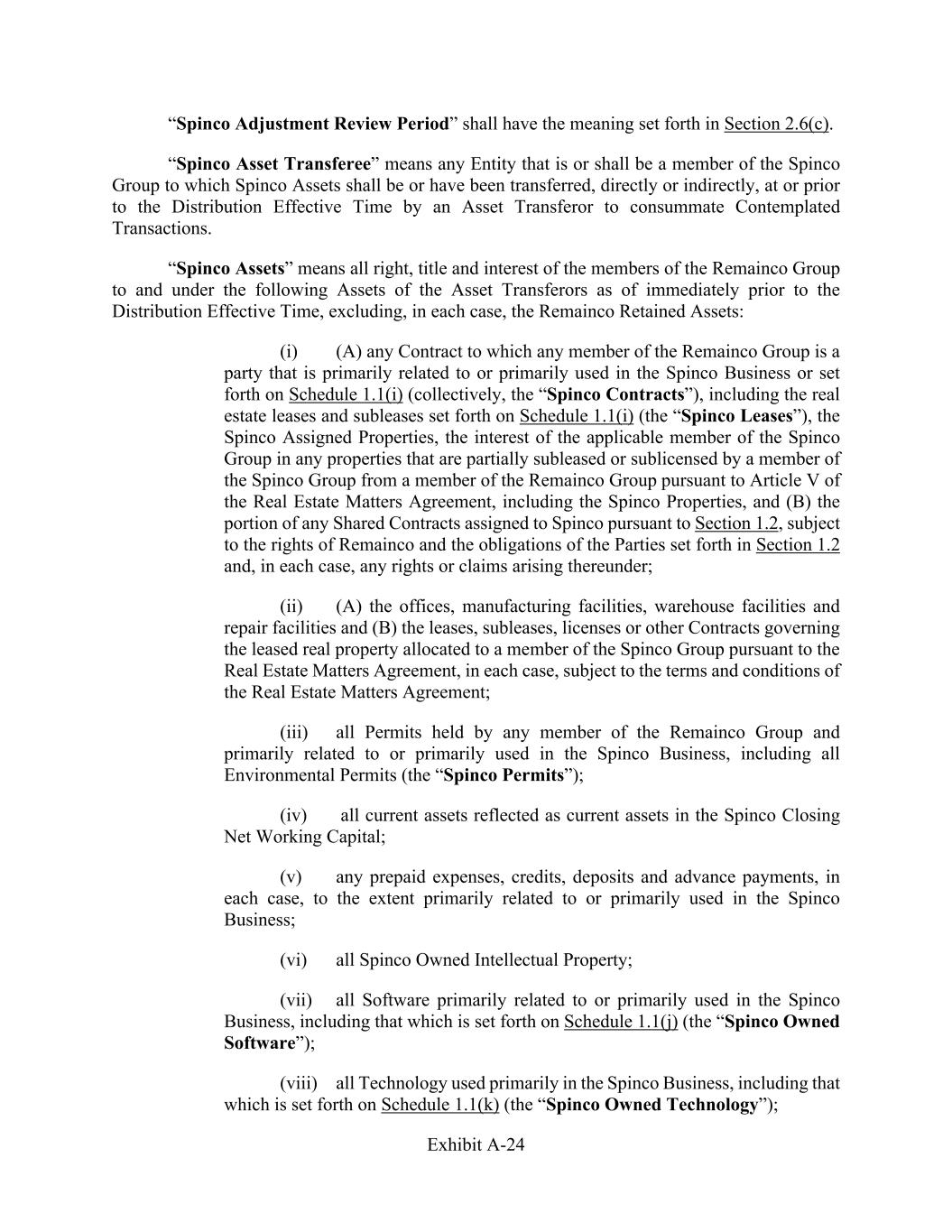 “Spinco Adjustment Review Period” shall have the meaning set forth in Section 2.6(c).

“Spinco Asset Transferee” means any Entity that is or shall be a member of the Spinco Group to which Spinco Assets shall be or have been transferred, directly or indirectly, at or prior to the Distribution Effective Time by an Asset Transferor to consummate Contemplated Transactions.

“Spinco Assets” means all right, title and interest of the members of the Remainco Group to and under the following Assets of the Asset Transferors as of immediately prior to the Distribution Effective Time, excluding, in each case, the Remainco Retained Assets:

(i) (A) any Contract to which any member of the Remainco Group is a party that is primarily related to or primarily used in the Spinco Business or set forth on Schedule 1.1(i) (collectively, the “Spinco Contracts”), including the real estate leases and subleases set forth on Schedule 1.1(i) (the “Spinco Leases”), the Spinco Assigned Properties, the interest of the applicable member of the Spinco Group in any properties that are partially subleased or sublicensed by a member of the Spinco Group from a member of the Remainco Group pursuant to Article V of the Real Estate Matters Agreement, including the Spinco Properties, and (B) the portion of any Shared Contracts assigned to Spinco pursuant to Section 1.2, subject to the rights of Remainco and the obligations of the Parties set forth in Section 1.2 and, in each case, any rights or claims arising thereunder;

(ii) (A) the offices, manufacturing facilities, warehouse facilities and repair facilities and (B) the leases, subleases, licenses or other Contracts governing the leased real property allocated to a member of the Spinco Group pursuant to the Real Estate Matters Agreement, in each case, subject to the terms and conditions of the Real Estate Matters Agreement;

(iii) all Permits held by any member of the Remainco Group and primarily related to or primarily used in the Spinco Business, including all Environmental Permits (the “Spinco Permits”);

(iv) all current assets reflected as current assets in the Spinco Closing Net Working Capital;

(v) any prepaid expenses, credits, deposits and advance payments, in each case, to the extent primarily related to or primarily used in the Spinco Business;

(vi) all Spinco Owned Intellectual Property;

(vii) all Software primarily related to or primarily used in the Spinco Business, including that which is set forth on Schedule 1.1(j) (the “Spinco Owned Software”);

(viii) all Technology used primarily in the Spinco Business, including that which is set forth on Schedule 1.1(k) (the “Spinco Owned Technology”);

Exhibit A-24